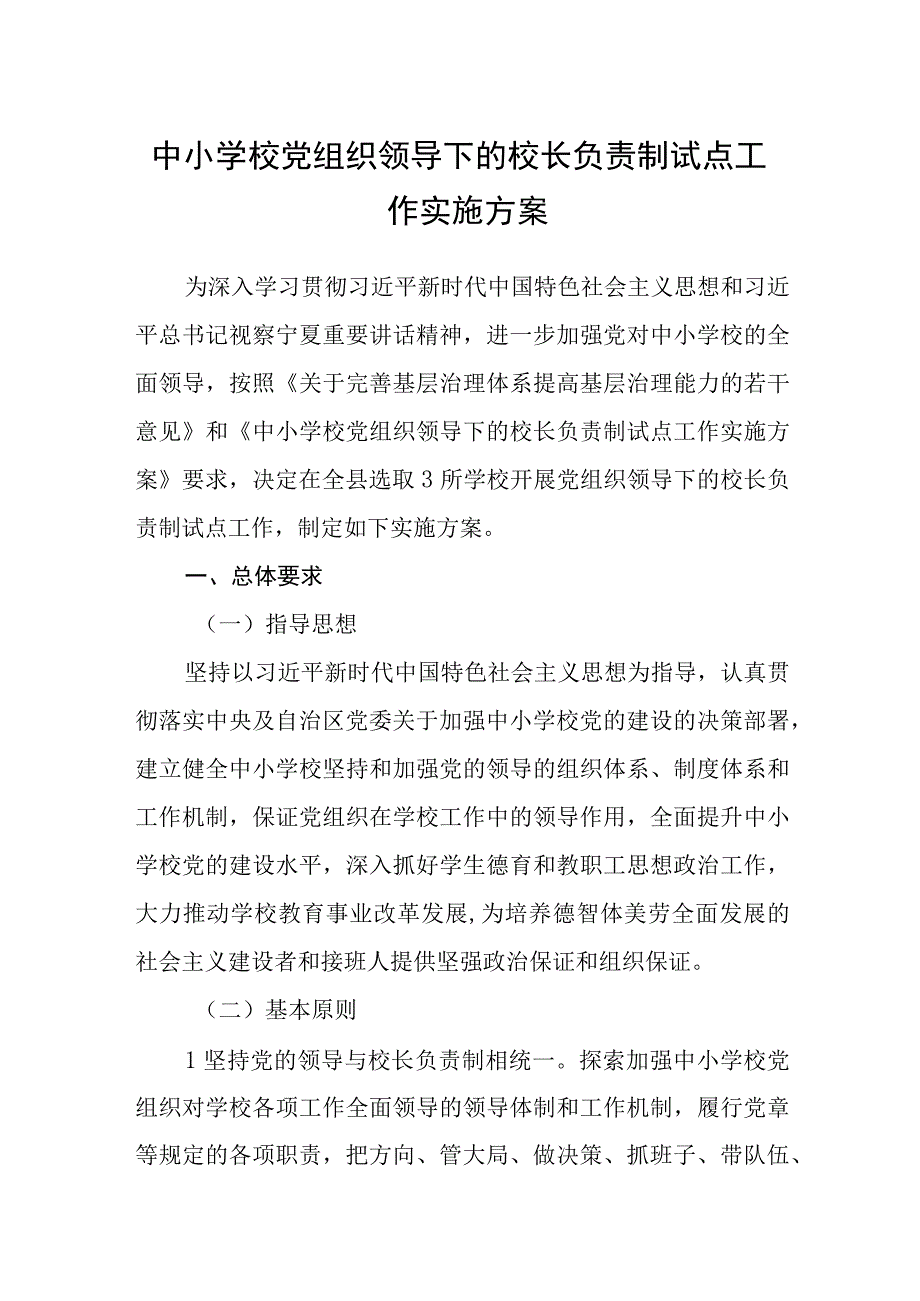 中小学校党组织领导下的校长负责制试点工作实施方案

为深入学习贯彻习近平新时代中国特色社会主义思想和习近平总书记视察宁夏重要讲话精神，进一步加强党对中小学校的全面领导，按照《关于完善基层治理体系提高基层治理能力的若干意见》和《中小学校党组织领导下的校长负责制试点工作实施方案》要求，决定在全县选取3所学校开展党组织领导下的校长负责制试点工作，制定如下实施方案。

一、总体要求

（一）指导思想

坚持以习近平新时代中国特色社会主义思想为指导，认真贯彻落实中央及自治区党委关于加强中小学校党的建设的决策部署，建立健全中小学校坚持和加强党的领导的组织体系、制度体系和工作机制，保证党组织在学校工作中的领导作用，全面提升中小学校党的建设水平，深入抓好学生德育和教职工思想政治工作，大力推动学校教育事业改革发展，为培养德智体美劳全面发展的社会主义建设者和接班人提供坚强政治保证和组织保证。

（二）基本原则

1坚持党的领导与校长负责制相统一。探索加强中小学校党组织对学校各项工作全面领导的领导体制和工作机制，履行党章等规定的各项职责，把方向、管大局、做决策、抓班子、带队伍、